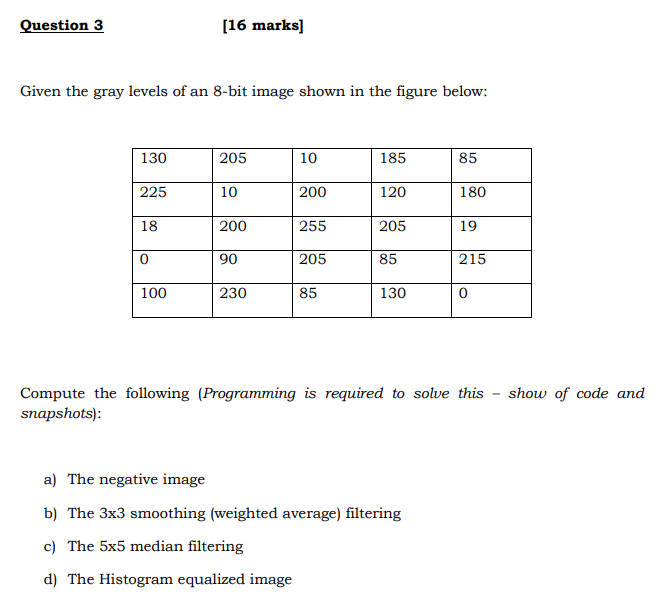 Question 3 [16 marks]

Given the gray levels of an 8-bit image shown in the figure below:

| 130 | 205 | 10 | 185 | 85 |
|---|---|---|---|---|
| 225 | 10 | 200 | 120 | 180 |
| 18 | 200 | 255 | 205 | 19 |
| 0 | 90 | 205 | 85 | 215 |
| 100 | 230 | 85 | 130 | 0 |

Compute the following (Programming is required to solve this – show of code and snapshots):

a) The negative image

b) The 3x3 smoothing (weighted average) filtering

c) The 5x5 median filtering

d) The Histogram equalized image